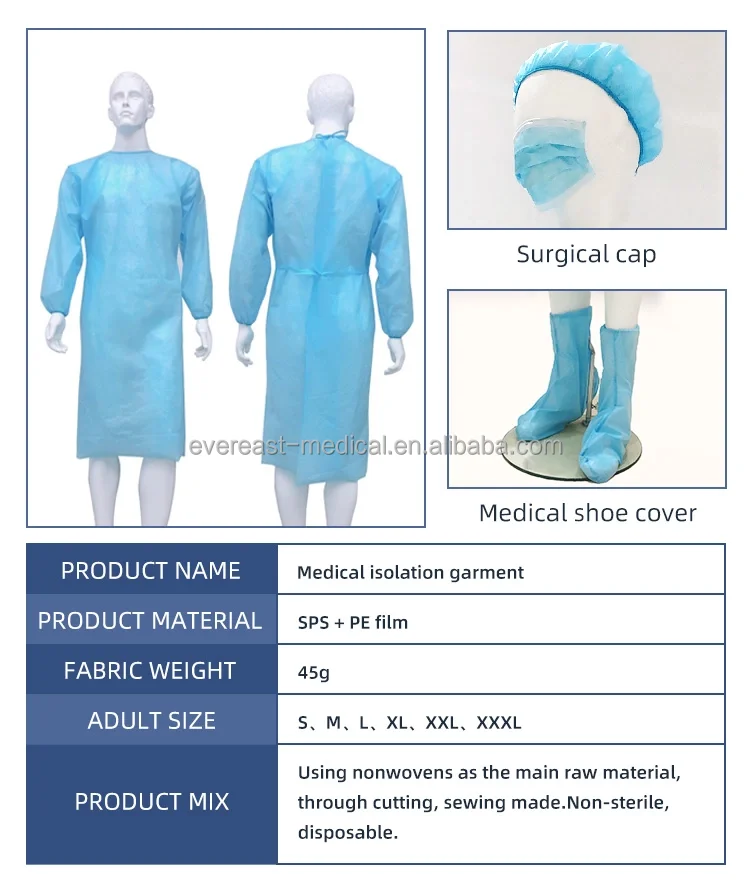 evereast-medical.en.alibaba.com

Surgical cap

Medical shoe cover

| PRODUCT NAME | Medical isolation garment |
|---|---|
| PRODUCT MATERIAL | SPS + PE film |
| FABRIC WEIGHT | 45g |
| ADULT SIZE | S、M、L、XL、XXL、XXXL |
| PRODUCT MIX | Using nonwovens as the main raw material, through cutting, sewing made.Non-sterile, disposable. |